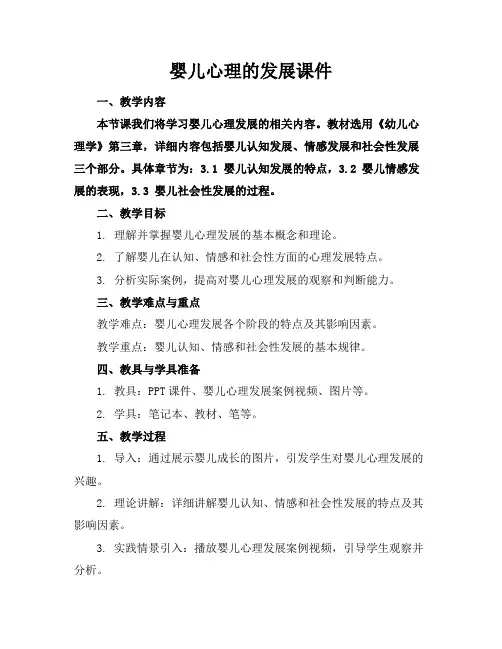 婴儿心理的发展课件

一、教学内容

本节课我们将学习婴儿心理发展的相关内容。教材选用《幼儿心理学》第三章，详细内容包括婴儿认知发展、情感发展和社会性发展三个部分。具体章节为：3.1 婴儿认知发展的特点，3.2 婴儿情感发展的表现，3.3 婴儿社会性发展的过程。

二、教学目标

1. 理解并掌握婴儿心理发展的基本概念和理论。

2. 了解婴儿在认知、情感和社会性方面的心理发展特点。

3. 分析实际案例，提高对婴儿心理发展的观察和判断能力。

三、教学难点与重点

教学难点：婴儿心理发展各个阶段的特点及其影响因素。

教学重点：婴儿认知、情感和社会性发展的基本规律。

四、教具与学具准备

1. 教具：PPT 课件、婴儿心理发展案例视频、图片等。

2. 学具：笔记本、教材、笔等。

五、教学过程

1. 导入：通过展示婴儿成长的图片，引发学生对婴儿心理发展的兴趣。

2. 理论讲解：详细讲解婴儿认知、情感和社会性发展的特点及其影响因素。

3. 实践情景引入：播放婴儿心理发展案例视频，引导学生观察并分析。